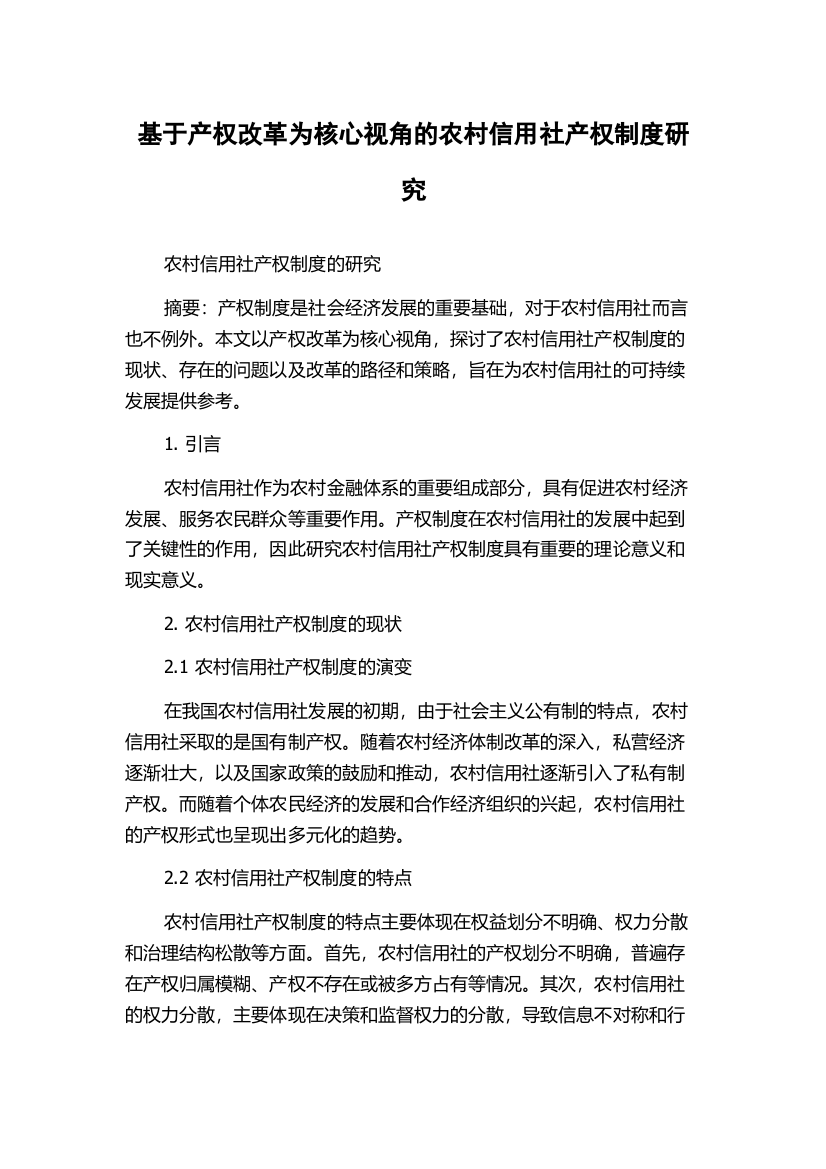 基于产权改革为核心视角的农村信用社产权制度研究

农村信用社产权制度的研究

摘要：产权制度是社会经济发展的重要基础，对于农村信用社而言也不例外。本文以产权改革为核心视角，探讨了农村信用社产权制度的现状、存在的问题以及改革的路径和策略，旨在为农村信用社的可持续发展提供参考。

1. 引言

农村信用社作为农村金融体系的重要组成部分，具有促进农村经济发展、服务农民群众等重要作用。产权制度在农村信用社的发展中起到了关键性的作用，因此研究农村信用社产权制度具有重要的理论意义和现实意义。

2. 农村信用社产权制度的现状

2.1 农村信用社产权制度的演变

在我国农村信用社发展的初期，由于社会主义公有制的特点，农村信用社采取的是国有制产权。随着农村经济体制改革的深入，私营经济逐渐壮大，以及国家政策的鼓励和推动，农村信用社逐渐引入了私有制产权。而随着个体农民经济的发展和合作经济组织的兴起，农村信用社的产权形式也呈现出多元化的趋势。

2.2 农村信用社产权制度的特点

农村信用社产权制度的特点主要体现在权益划分不明确、权力分散和治理结构松散等方面。首先，农村信用社的产权划分不明确，普遍存在产权归属模糊、产权不存在或被多方占有等情况。其次，农村信用社的权力分散，主要体现在决策和监督权力的分散，导致信息不对称和行